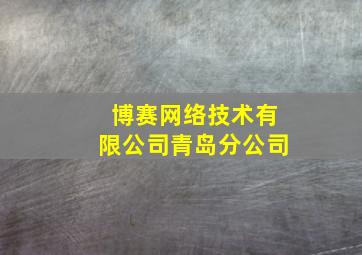 博赛网络技术有限公司青岛分公司